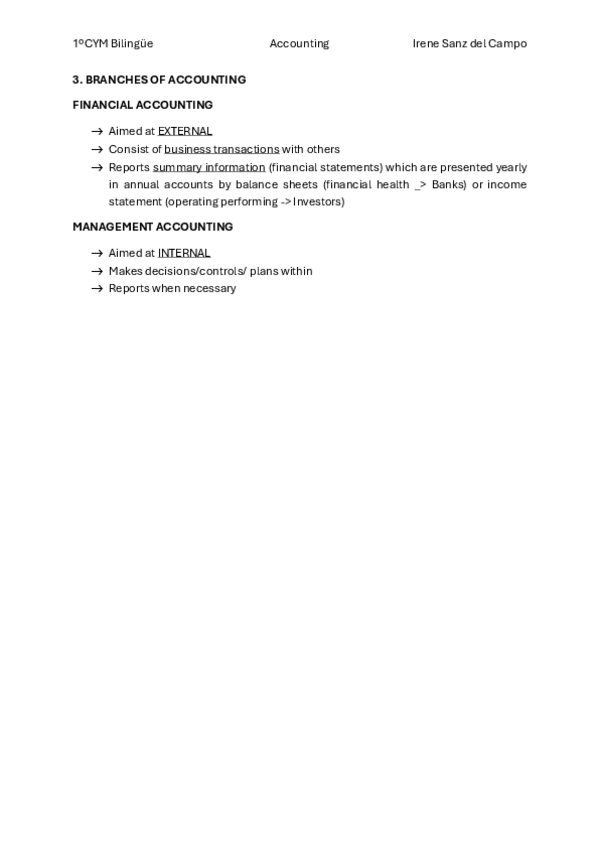 1ºCYM Bilingüe Accounting Irene Sanz del Campo

3. BRANCHES OF ACCOUNTING

FINANCIAL ACCOUNTING

→ Aimed at EXTERNAL
→ Consist of business transactions with others
→ Reports summary information (financial statements) which are presented yearly in annual accounts by balance sheets (financial health _> Banks) or income statement (operating performing -> Investors)

MANAGEMENT ACCOUNTING

→ Aimed at INTERNAL
→ Makes decisions/controls/ plans within
→ Reports when necessary